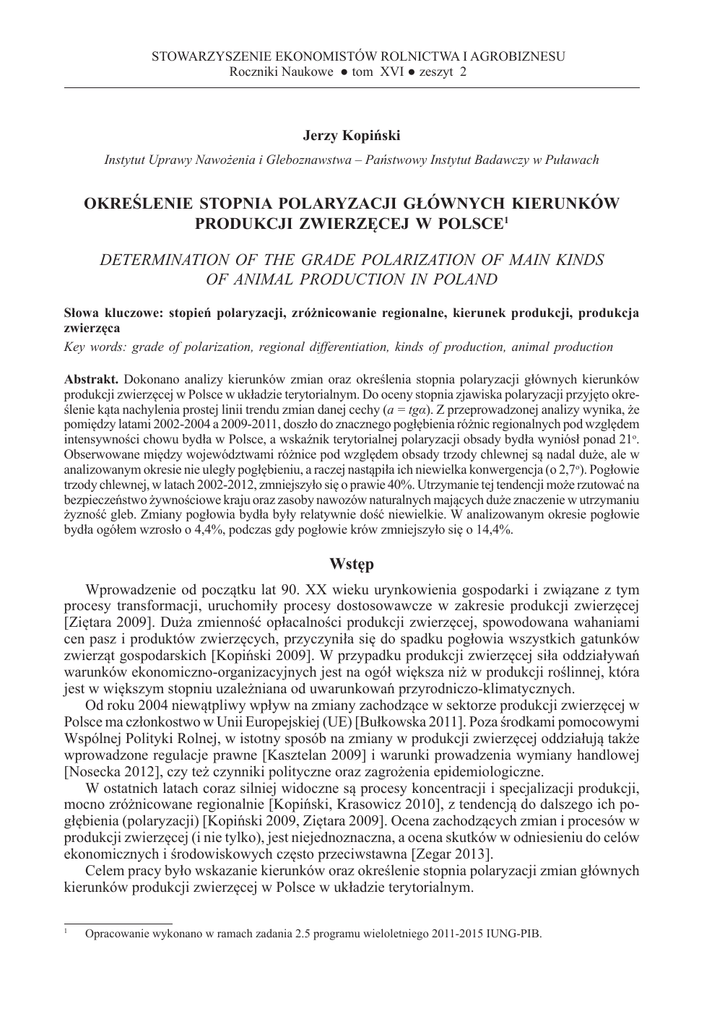 STOWARZYSZENIE EKONOMISTÓW ROLNICTWA I AGROBIZNESU
Roczniki Naukowe ● tom XVI ● zeszyt 2

Jerzy Kopiński

Instytut Uprawy Nawożenia i Gleboznawstwa – Państwowy Instytut Badawczy w Puławach

OKREŚLENIE STOPNIA POLARYZACJI GŁÓWNYCH KIERUNKÓW PRODUKCJI ZWIERZĘCEJ W POLSCE$^1$

DETERMINATION OF THE GRADE POLARIZATION OF MAIN KINDS OF ANIMAL PRODUCTION IN POLAND

Słowa kluczowe: stopień polaryzacji, zróżnicowanie regionalne, kierunek produkcji, produkcja zwierzęca
Key words: grade of polarization, regional differentiation, kinds of production, animal production

Abstrakt. Dokonano analizy kierunków zmian oraz określenia stopnia polaryzacji głównych kierunków produkcji zwierzęcej w Polsce w układzie terytorialnym. Do oceny stopnia zjawiska polaryzacji przyjęto określenie kąta nachylenia prostej linii trendu zmian danej cechy ($a = tg\alpha$). Z przeprowadzonej analizy wynika, że pomiędzy latami 2002-2004 a 2009-2011, doszło do znacznego pogłębienia różnic regionalnych pod względem intensywności chowu bydła w Polsce, a wskaźnik terytorialnej polaryzacji obsady bydła wyniósł ponad 21°. Obserwowane między województwami różnice pod względem obsady trzody chlewnej są nadal duże, ale w analizowanym okresie nie uległy pogłębieniu, a raczej nastąpiła ich niewielka konwergencja (o 2,7°). Pogłowie trzody chlewnej, w latach 2002-2012, zmniejszyło się o prawie 40%. Utrzymanie tej tendencji może rzutować na bezpieczeństwo żywnościowe kraju oraz zasoby nawozów naturalnych mających duże znaczenie w utrzymaniu żyzność gleb. Zmiany pogłowia bydła były relatywnie dość niewielkie. W analizowanym okresie pogłowie bydła ogółem wzrosło o 4,4%, podczas gdy pogłowie krów zmniejszyło się o 14,4%.

Wstęp

Wprowadzenie od początku lat 90. XX wieku urynkowienia gospodarki i związane z tym procesy transformacji, uruchomiły procesy dostosowawcze w zakresie produkcji zwierzęcej [Ziętara 2009]. Duża zmienność opłacalności produkcji zwierzęcej, spowodowana wahaniami cen pasz i produktów zwierzęcych, przyczyniła się do spadku pogłowia wszystkich gatunków zwierząt gospodarskich [Kopiński 2009]. W przypadku produkcji zwierzęcej siła oddziaływań warunków ekonomiczno-organizacyjnych jest na ogół większa niż w produkcji roślinnej, która jest w większym stopniu uzależniana od uwarunkowań przyrodniczo-klimatycznych.

Od roku 2004 niewątpliwy wpływ na zmiany zachodzące w sektorze produkcji zwierzęcej w Polsce ma członkostwo w Unii Europejskiej (UE) [Bułkowska 2011]. Poza środkami pomocowymi Wspólnej Polityki Rolnej, w istotny sposób na zmiany w produkcji zwierzęcej oddziałują także wprowadzone regulacje prawne [Kasztelan 2009] i warunki prowadzenia wymiany handlowej [Nosecka 2012], czy też czynniki polityczne oraz zagrożenia epidemiologiczne.

W ostatnich latach coraz silniej widoczne są procesy koncentracji i specjalizacji produkcji, mocno zróżnicowane regionalnie [Kopiński, Krasowicz 2010], z tendencją do dalszego ich pogłębienia (polaryzacji) [Kopiński 2009, Ziętara 2009]. Ocena zachodzących zmian i procesów w produkcji zwierzęcej (i nie tylko), jest niejednoznaczna, a ocena skutków w odniesieniu do celów ekonomicznych i środowiskowych często przeciwstawna [Zegar 2013].

Celem pracy było wskazanie kierunków oraz określenie stopnia polaryzacji zmian głównych kierunków produkcji zwierzęcej w Polsce w układzie terytorialnym.

$^1$ Opracowanie wykonano w ramach zadania 2.5 programu wieloletniego 2011-2015 IUNG-PIB.